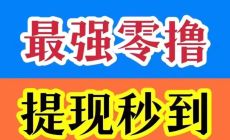 最强零撸

提现秒到